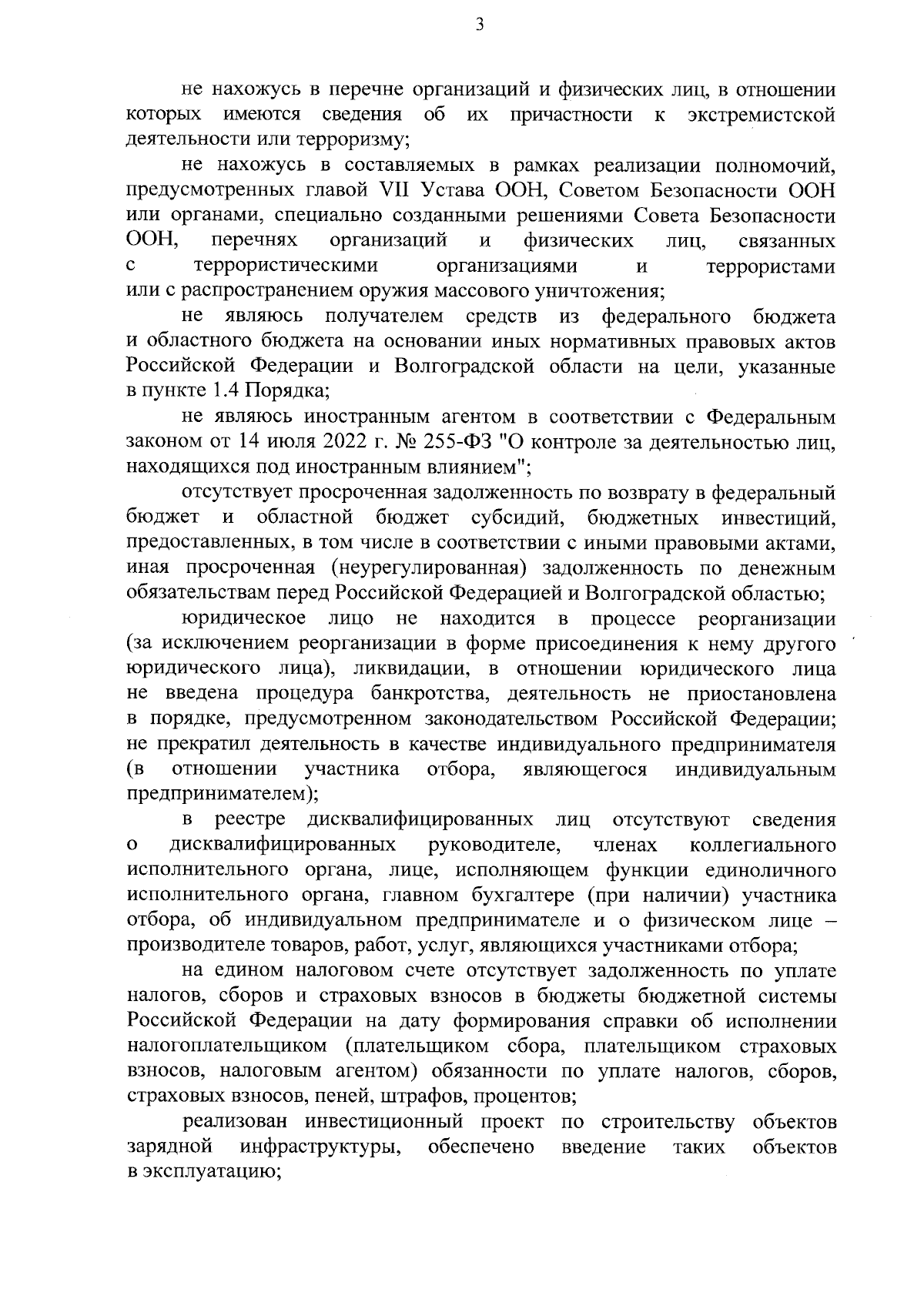 3

не нахожусь в перечне организаций и физических лиц, в отношении которых имеются сведения об их причастности к экстремистской деятельности или терроризму;

не нахожусь в составляемых в рамках реализации полномочий, предусмотренных главой VII Устава ООН, Советом Безопасности ООН или органами, специально созданными решениями Совета Безопасности ООН, перечнях организаций и физических лиц, связанных с террористическими организациями и террористами или с распространением оружия массового уничтожения;

не являюсь получателем средств из федерального бюджета и областного бюджета на основании иных нормативных правовых актов Российской Федерации и Волгоградской области на цели, указанные в пункте 1.4 Порядка;

не являюсь иностранным агентом в соответствии с Федеральным законом от 14 июля 2022 г. № 255-ФЗ "О контроле за деятельностью лиц, находящихся под иностранным влиянием";

отсутствует просроченная задолженность по возврату в федеральный бюджет и областной бюджет субсидий, бюджетных инвестиций, предоставленных, в том числе в соответствии с иными правовыми актами, иная просроченная (неурегулированная) задолженность по денежным обязательствам перед Российской Федерацией и Волгоградской областью;

юридическое лицо не находится в процессе реорганизации (за исключением реорганизации в форме присоединения к нему другого юридического лица), ликвидации, в отношении юридического лица не введена процедура банкротства, деятельность не приостановлена в порядке, предусмотренном законодательством Российской Федерации; не прекратил деятельность в качестве индивидуального предпринимателя (в отношении участника отбора, являющегося индивидуальным предпринимателем);

в реестре дисквалифицированных лиц отсутствуют сведения о дисквалифицированных руководителе, членах коллегиального исполнительного органа, лице, исполняющем функции единоличного исполнительного органа, главном бухгалтере (при наличии) участника отбора, об индивидуальном предпринимателе и о физическом лице – производителе товаров, работ, услуг, являющихся участниками отбора;

на едином налоговом счете отсутствует задолженность по уплате налогов, сборов и страховых взносов в бюджеты бюджетной системы Российской Федерации на дату формирования справки об исполнении налогоплательщиком (плательщиком сбора, плательщиком страховых взносов, налоговым агентом) обязанности по уплате налогов, сборов, страховых взносов, пеней, штрафов, процентов;

реализован инвестиционный проект по строительству объектов зарядной инфраструктуры, обеспечено введение таких объектов в эксплуатацию;